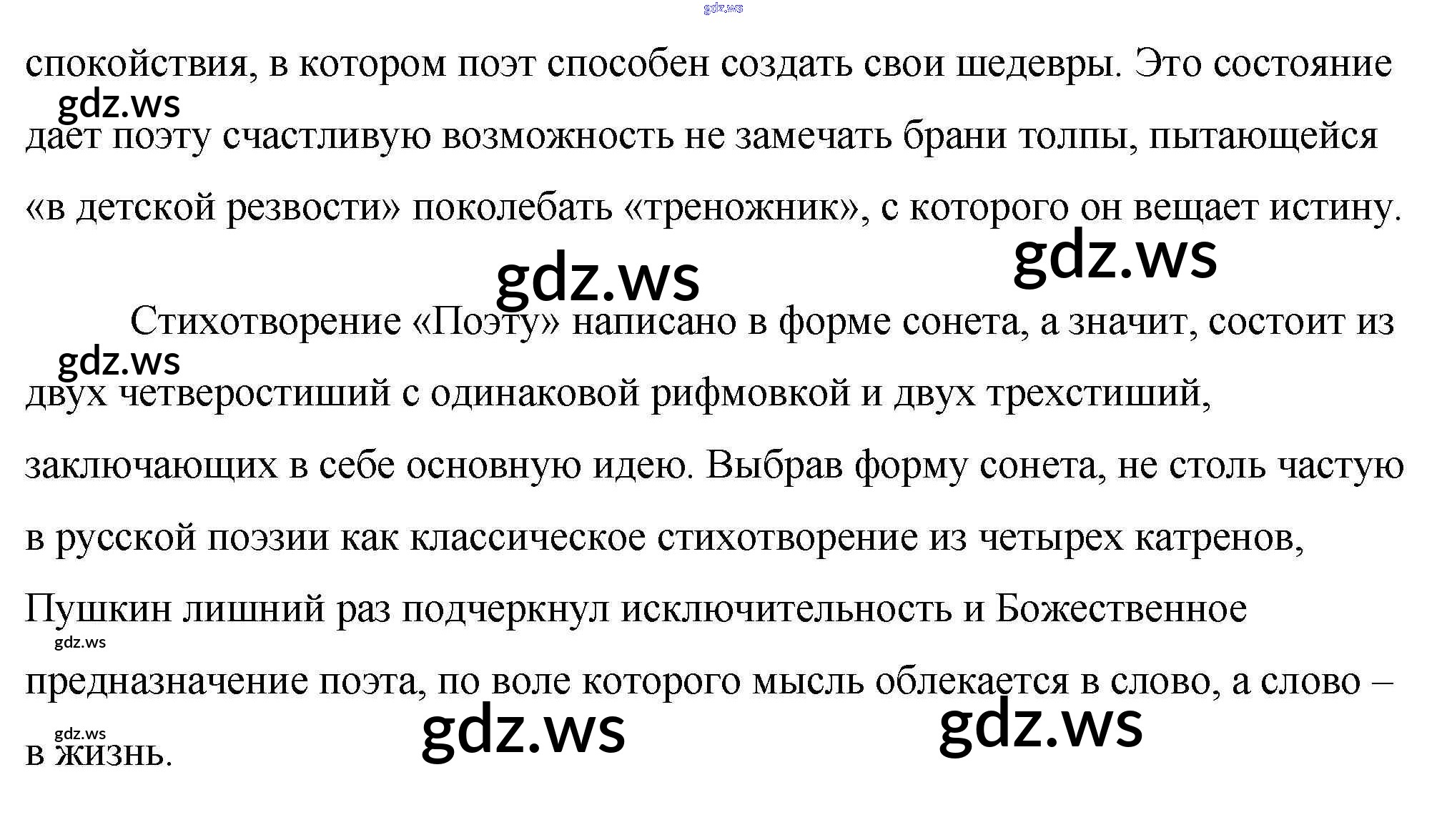 спокойствия, в котором поэт способен создать свои шедевры. Это состояние дает поэту счастливую возможность не замечать брани толпы, пытающейся «в детской резвости» поколебать «треножник», с которого он вещает истину.

Стихотворение «Поэту» написано в форме сонета, а значит, состоит из двух четверостиший с одинаковой рифмовкой и двух трехстиший, заключающих в себе основную идею. Выбрав форму сонета, не столь частую в русской поэзии как классическое стихотворение из четырех катренов, Пушкин лишний раз подчеркнул исключительность и Божественное предназначение поэта, по воле которого мысль облекается в слово, а слово – в жизнь.

gdz.ws